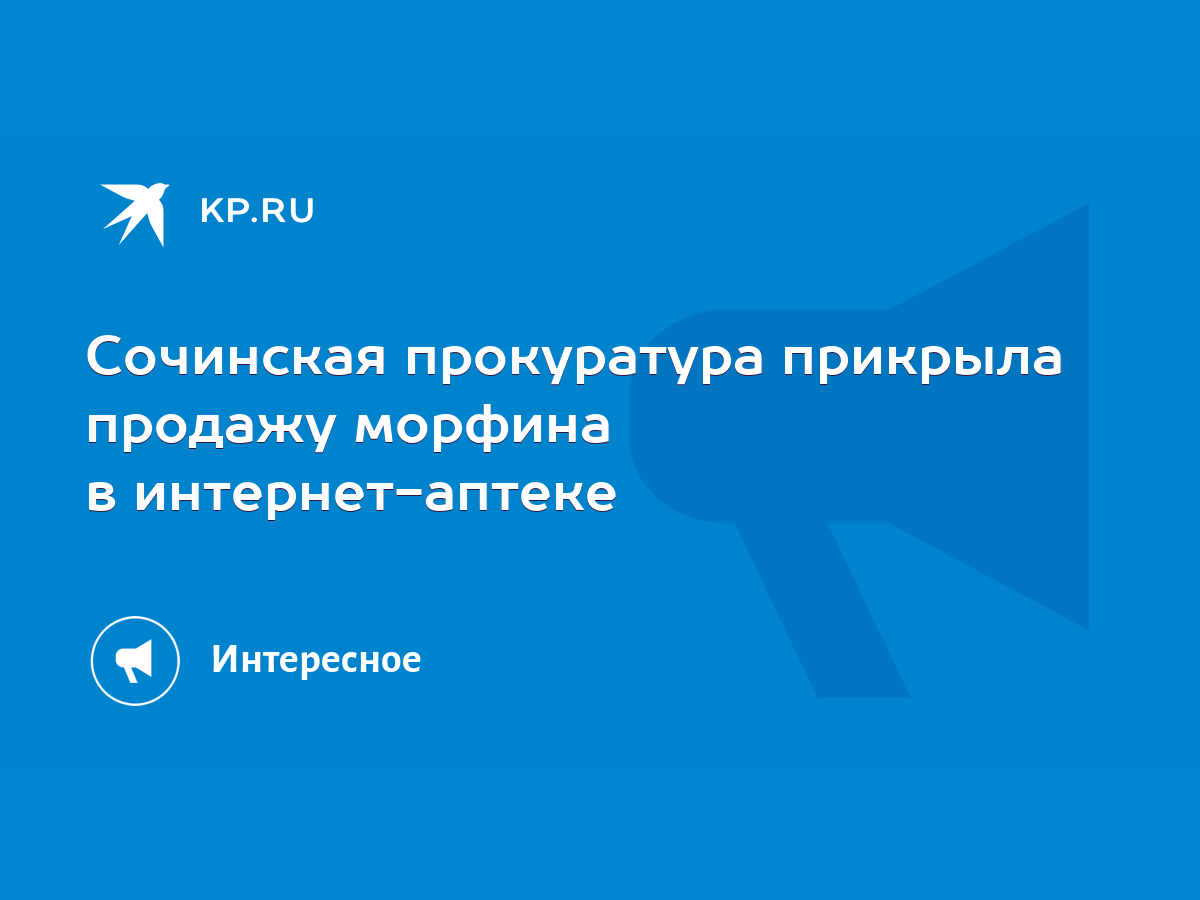 KP.RU

Сочинская прокуратура прикрыла продажу морфина в интернет-аптеке

Интересное